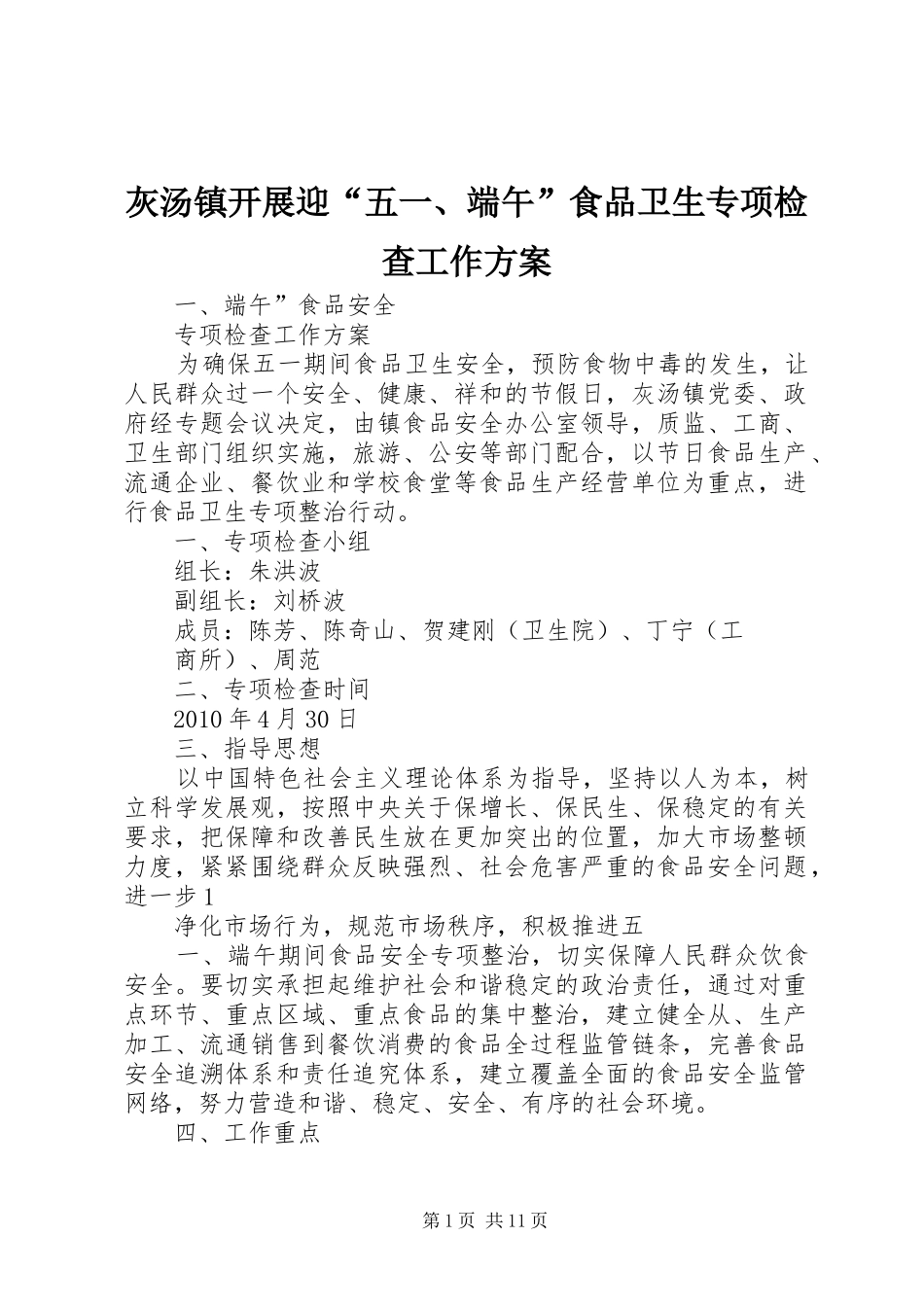 灰汤镇开展迎“五一、端午”食品卫生专项检查工作方案

一、端午”食品安全

专项检查工作方案

为确保五一期间食品卫生安全，预防食物中毒的发生，让人民群众过一个安全、健康、祥和的节假日，灰汤镇党委、政府经专题会议决定，由镇食品安全办公室领导，质监、工商、卫生部门组织实施，旅游、公安等部门配合，以节日食品生产、流通企业、餐饮业和学校食堂等食品生产经营单位为重点，进行食品卫生专项整治行动。

一、专项检查小组

组长：朱洪波

副组长：刘桥波

成员：陈芳、陈奇山、贺建刚（卫生院）、丁宁（工商所）、周范

二、专项检查时间

2010年4月30日

三、指导思想

以中国特色社会主义理论体系为指导，坚持以人为本，树立科学发展观，按照中央关于保增长、保民生、保稳定的有关要求，把保障和改善民生放在更加突出的位置，加大市场整顿力度，紧紧围绕群众反映强烈、社会危害严重的食品安全问题，进一步1

净化市场行为，规范市场秩序，积极推进五

一、端午期间食品安全专项整治，切实保障人民群众饮食安全。要切实承担起维护社会和谐稳定的政治责任，通过对重点环节、重点区域、重点食品的集中整治，建立健全从、生产加工、流通销售到餐饮消费的食品全过程监管链条，完善食品安全追溯体系和责任追究体系，建立覆盖全面的食品安全监管网络，努力营造和谐、稳定、安全、有序的社会环境。

四、工作重点

第1页 共11页